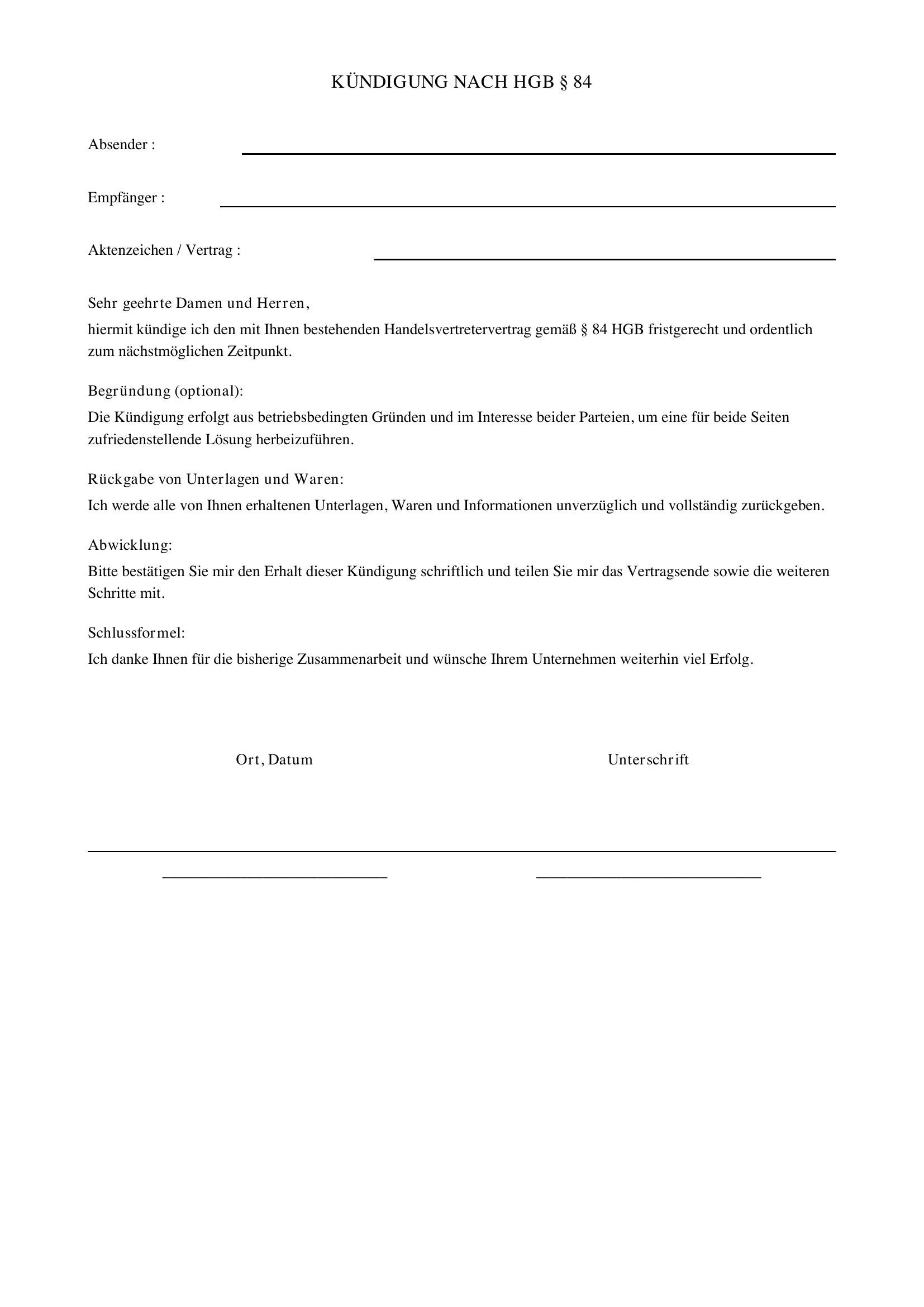 KÜNDIGUNG NACH HGB § 84

Absender :

Empfänger :

Aktenzeichen / Vertrag :

Sehr geehrte Damen und Herren,

hiermit kündige ich den mit Ihnen bestehenden Handelsvertretervertrag gemäß § 84 HGB fristgerecht und ordentlich zum nächstmöglichen Zeitpunkt.

Begründung (optional):

Die Kündigung erfolgt aus betriebsbedingten Gründen und im Interesse beider Parteien, um eine für beide Seiten zufriedenstellende Lösung herbeizuführen.

Rückgabe von Unterlagen und Waren:

Ich werde alle von Ihnen erhaltenen Unterlagen, Waren und Informationen unverzüglich und vollständig zurückgeben.

Abwicklung:

Bitte bestätigen Sie mir den Erhalt dieser Kündigung schriftlich und teilen Sie mir das Vertragsende sowie die weiteren Schritte mit.

Schlussformel:

Ich danke Ihnen für die bisherige Zusammenarbeit und wünsche Ihrem Unternehmen weiterhin viel Erfolg.

Ort, Datum

Unterschrift